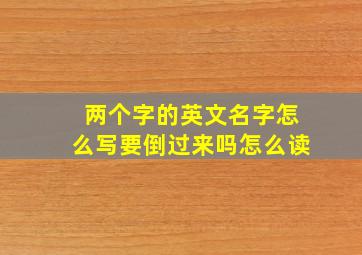 两个字的英文名字怎么写要倒过来吗怎么读